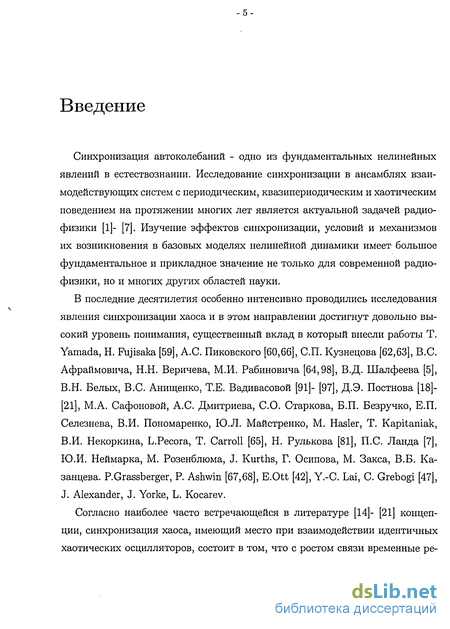 - 5 -

Введение

Синхронизация автоколебаний - одно из фундаментальных нелинейных явлений в естествознании. Исследование синхронизации в ансамблях взаимодействующих систем с периодическим, квазипериодическим и хаотическим поведением на протяжении многих лет является актуальной задачей радиофизики [1]- [7]. Изучение эффектов синхронизации, условий и механизмов их возникновения в базовых моделях нелинейной динамики имеет большое фундаментальное и прикладное значение не только для современной радиофизики, но и многих других областей науки.

В последние десятилетия особенно интенсивно проводились исследования явления синхронизации хаоса и в этом направлении достигнут довольно высокий уровень понимания, существенный вклад в который внесли работы T. Yamada, H. Fujisaka [59], А.С. Пиковского [60,66], С.П. Кузнецова [62,63], В.С. Афраймовича, Н.Н. Веричева, М.И. Рабиновича [64,98], В.Д. Шалфеева [5], В.Н. Белых, В.С. Анищенко, Т.Е. Вадивасовой [91]- [97], Д.Э. Постнова [18]- [21], М.А. Сафоновой, А.С. Дмитриева, С.О. Старкова, Б.П. Безручко, Е.П. Селезнева, В.И. Пономаренко, Ю.Л. Майстренко, M. Hasler, T. Kapitaniak, В.И. Некоркина, L.Pecora, T. Carroll [65], Н. Рулькова [81], П.С. Ланда [7], Ю.И. Неймарка, М. Розенблюма, J. Kurths, Г. Осипова, М. Закса, В.Б. Казанцева. P.Grassberger, P. Ashwin [67,68], E.Ott [42], Y.-C. Lai, C. Grebogi [47], J. Alexander, J. Yorke, L. Kocarev.

Согласно наиболее часто встречающейся в литературе [14]- [21] концепции, синхронизация хаоса, имеющий место при взаимодействии идентичных хаотических осцилляторов, состоит в том, что с ростом связи временные ре-

dsLib.net
библиотека диссертаций